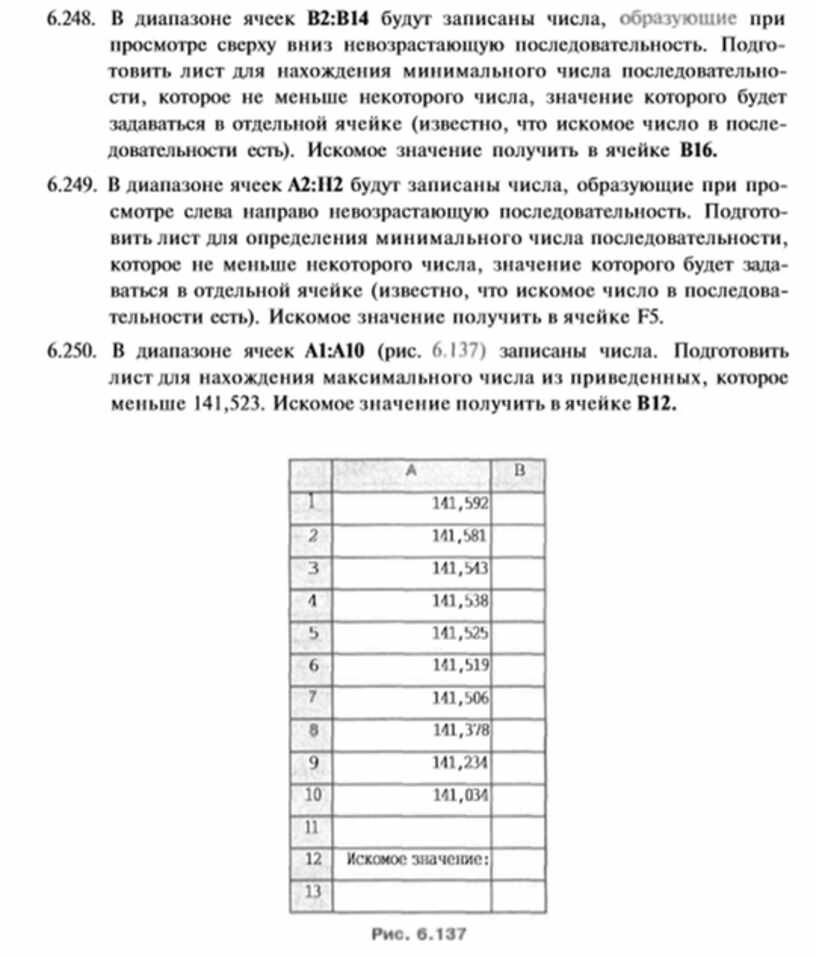 6.248. В диапазоне ячеек **B2:B14** будут записаны числа, образующие при просмотре сверху вниз невозрастающую последовательность. Подготовить лист для нахождения минимального числа последовательности, которое не меньше некоторого числа, значение которого будет задаваться в отдельной ячейке (известно, что искомое число в последовательности есть). Искомое значение получить в ячейке **B16.**

6.249. В диапазоне ячеек **A2:H2** будут записаны числа, образующие при просмотре слева направо невозрастающую последовательность. Подготовить лист для определения минимального числа последовательности, которое не меньше некоторого числа, значение которого будет задаваться в отдельной ячейке (известно, что искомое число в последовательности есть). Искомое значение получить в ячейке F5.

6.250. В диапазоне ячеек **A1:A10** (рис. 6.137) записаны числа. Подготовить лист для нахождения максимального числа из приведенных, которое меньше 141,523. Искомое значение получить в ячейке **B12.**

| | A | B |
|---|---|---|
| 1 | 141,592 | |
| 2 | 141,581 | |
| 3 | 141,543 | |
| 4 | 141,538 | |
| 5 | 141,525 | |
| 6 | 141,519 | |
| 7 | 141,506 | |
| 8 | 141,378 | |
| 9 | 141,234 | |
| 10 | 141,034 | |
| 11 | | |
| 12 | Искомое значение: | |
| 13 | | |

Рис. 6.137